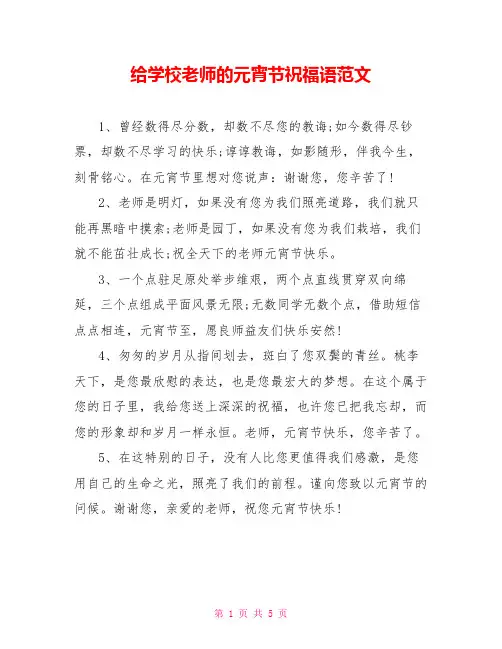 给学校老师的元宵节祝福语范文

1、曾经数得尽分数，却数不尽您的教诲;如今数得尽钞票，却数不尽学习的快乐;谆谆教诲，如影随形，伴我今生，刻骨铭心。在元宵节里想对您说声：谢谢您，您辛苦了!

2、老师是明灯，如果没有您为我们照亮道路，我们就只能再黑暗中摸索;老师是园丁，如果没有您为我们栽培，我们就不能茁壮成长;祝全天下的老师元宵节快乐。

3、一个点驻足原处举步维艰，两个点直线贯穿双向绵延，三个点组成平面风景无限;无数同学无数个点，借助短信点点相连，元宵节至，愿良师益友们快乐安然!

4、匆匆的岁月从指间划去，斑白了您双鬓的青丝。桃李天下，是您最欣慰的表达，也是您最宏大的梦想。在这个属于您的日子里，我给您送上深深的祝福，也许您已把我忘却，而您的形象却和岁月一样永恒。老师，元宵节快乐，您辛苦了。

5、在这特别的日子，没有人比您更值得我们感激，是您用自己的生命之光，照亮了我们的前程。谨向您致以元宵节的问候。谢谢您，亲爱的老师，祝您元宵节快乐!

第 1 页 共 5 页